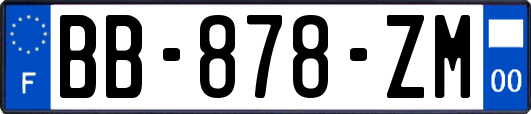 F
BB-878-ZM
00